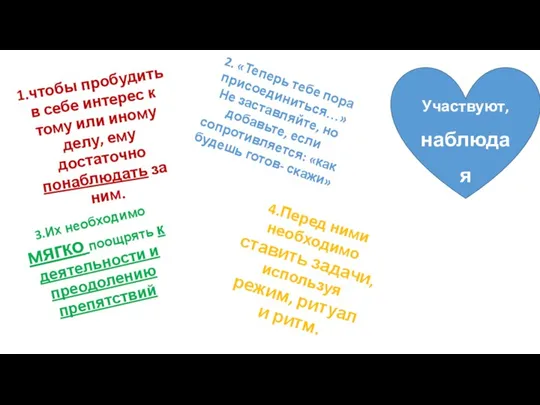 1.чтобы пробудить в себе интерес к тому или иному делу, ему достаточно понаблюдать за ним.

2. «Теперь тебе пора присоединиться…» Не заставляйте, но добавьте, если сопротивляется: «как будешь готов- скажи»

Участвуют, наблюдая

3.Их необходимо МЯГКО поощрять к деятельности и преодолению препятствий

4.Перед ними необходимо ставить задачи, используя режим, ритуал и ритм.